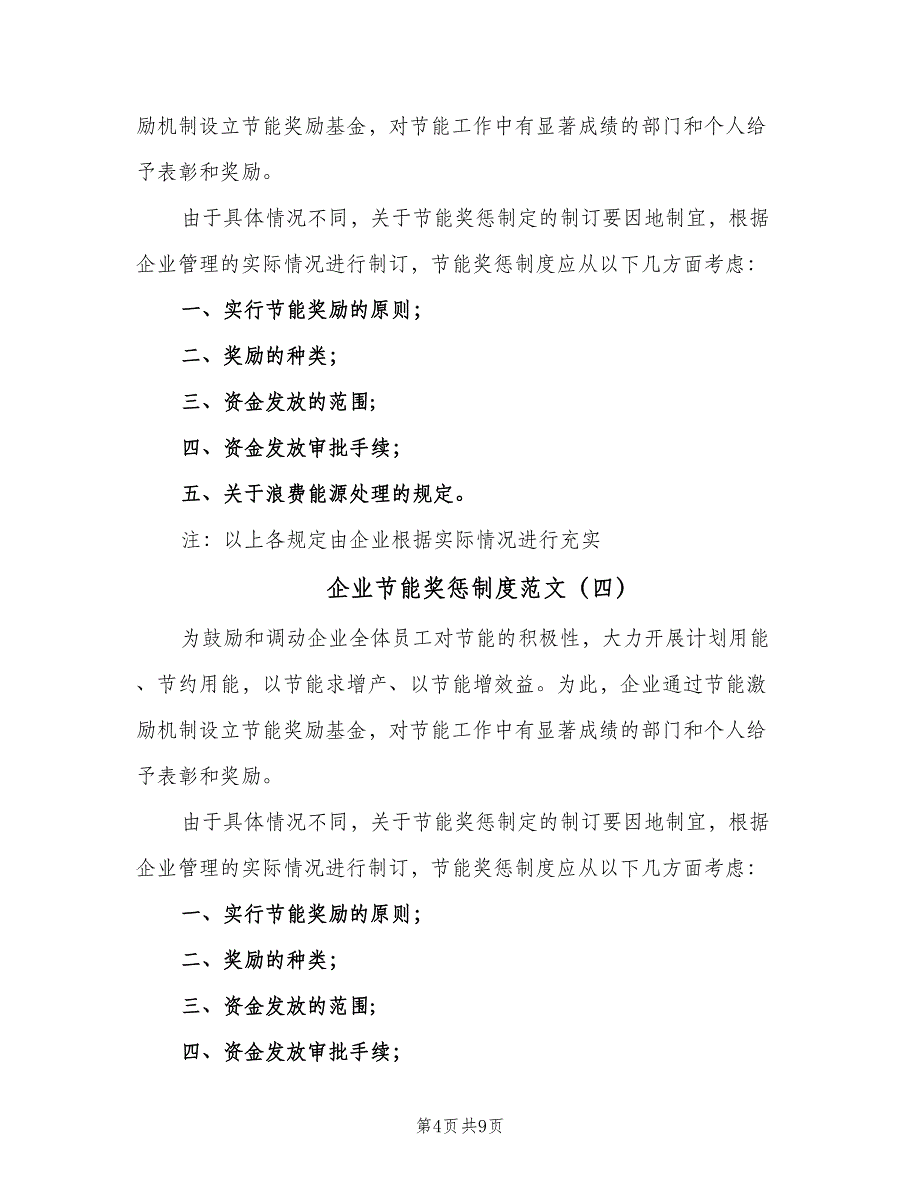 励机制设立节能奖励基金，对节能工作中有显著成绩的部门和个人给予表彰和奖励。

由于具体情况不同，关于节能奖惩制定的制订要因地制宜，根据企业管理的实际情况进行制订，节能奖惩制度应从以下几方面考虑：

一、实行节能奖励的原则；

二、奖励的种类；

三、资金发放的范围；

四、资金发放审批手续；

五、关于浪费能源处理的规定。

注：以上各规定由企业根据实际情况进行充实

企业节能奖惩制度范文（四）

为鼓励和调动企业全体员工对节能的积极性，大力开展计划用能、节约用能，以节能求增产、以节能增效益。为此，企业通过节能激励机制设立节能奖励基金，对节能工作中有显著成绩的部门和个人给予表彰和奖励。

由于具体情况不同，关于节能奖惩制定的制订要因地制宜，根据企业管理的实际情况进行制订，节能奖惩制度应从以下几方面考虑：

一、实行节能奖励的原则；

二、奖励的种类；

三、资金发放的范围；

四、资金发放审批手续；

第4页 共9页